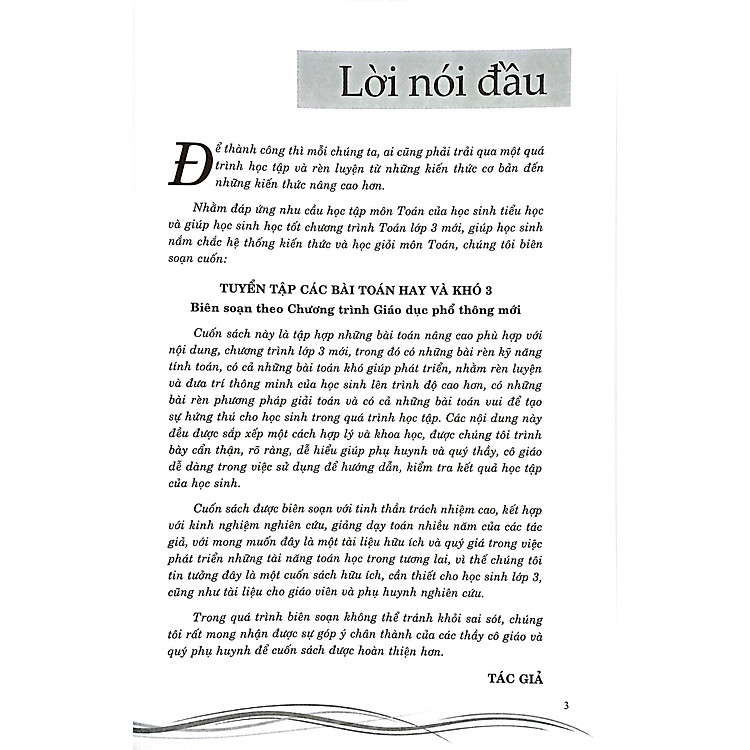 Lời nói đầu

Để thành công thì mỗi chúng ta, ai cũng phải trải qua một quá trình học tập và rèn luyện từ những kiến thức cơ bản đến những kiến thức nâng cao hơn.

Nhằm đáp ứng nhu cầu học tập môn Toán của học sinh tiểu học và giúp học sinh học tốt chương trình Toán lớp 3 mới, giúp học sinh nắm chắc hệ thống kiến thức và học giỏi môn Toán, chúng tôi biên soạn cuốn:

TUYỂN TẬP CÁC BÀI TOÁN HAY VÀ KHÓ 3
Biên soạn theo Chương trình Giáo dục phổ thông mới

Cuốn sách này là tập hợp những bài toán nâng cao phù hợp với nội dung, chương trình lớp 3 mới, trong đó có những bài rèn kỹ năng tính toán, có cả những bài toán khó giúp phát triển, nhằm rèn luyện và đưa trí thông minh của học sinh lên trình độ cao hơn, có những bài rèn phương pháp giải toán và có cả những bài toán vui để tạo sự hứng thú cho học sinh trong quá trình học tập. Các nội dung này đều được sắp xếp một cách hợp lý và khoa học, được chúng tôi trình bày cẩn thận, rõ ràng, dễ hiểu giúp phụ huynh và quý thầy, cô giáo dễ dàng trong việc sử dụng để hướng dẫn, kiểm tra kết quả học tập của học sinh.

Cuốn sách được biên soạn với tinh thần trách nhiệm cao, kết hợp với kinh nghiệm nghiên cứu, giảng dạy toán nhiều năm của các tác giả, với mong muốn đây là một tài liệu hữu ích và quý giá trong việc phát triển những tài năng toán học trong tương lai, vì thế chúng tôi tin tưởng đây là một cuốn sách hữu ích, cần thiết cho học sinh lớp 3, cũng như tài liệu cho giáo viên và phụ huynh nghiên cứu.

Trong quá trình biên soạn không thể tránh khỏi sai sót, chúng tôi rất mong nhận được sự góp ý chân thành của các thầy cô giáo và quý phụ huynh để cuốn sách được hoàn thiện hơn.

TÁC GIẢ

3